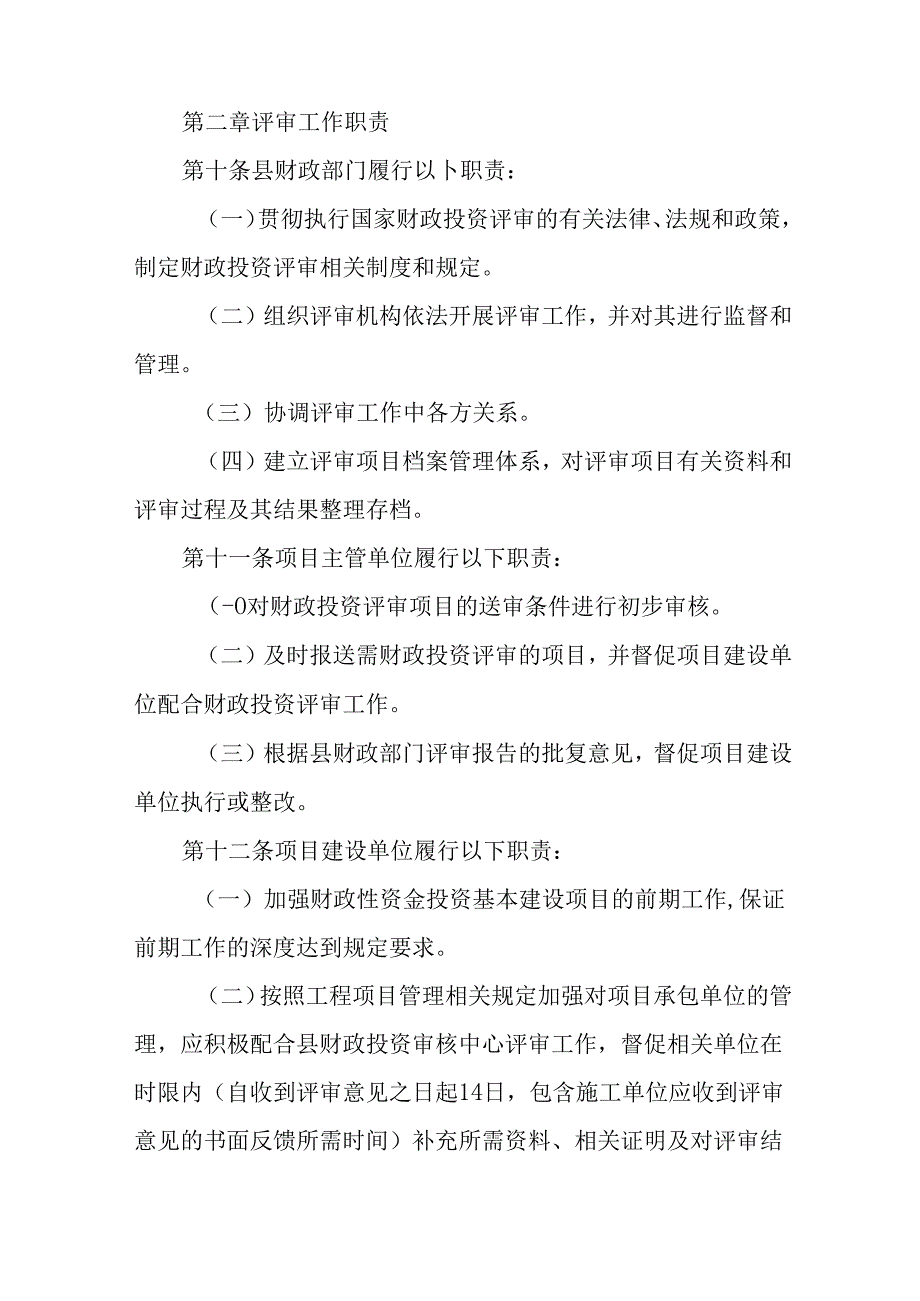 第二章评审工作职责

第十条县财政部门履行以卜职责：

（一）贯彻执行国家财政投资评审的有关法律、法规和政策，制定财政投资评审相关制度和规定。

（二）组织评审机构依法开展评审工作，并对其进行监督和管理。

（三）协调评审工作中各方关系。

（四）建立评审项目档案管理体系，对评审项目有关资料和评审过程及其结果整理存档。

第十一条项目主管单位履行以下职责：

（-0对财政投资评审项目的送审条件进行初步审核。

（二）及时报送需财政投资评审的项目，并督促项目建设单位配合财政投资评审工作。

（三）根据县财政部门评审报告的批复意见，督促项目建设单位执行或整改。

第十二条项目建设单位履行以下职责：

（一）加强财政性资金投资基本建设项目的前期工作,保证前期工作的深度达到规定要求。

（二）按照工程项目管理相关规定加强对项目承包单位的管理，应积极配合县财政投资审核中心评审工作，督促相关单位在时限内（自收到评审意见之日起14日，包含施工单位应收到评审意见的书面反馈所需时间）补充所需资料、相关证明及对评审结